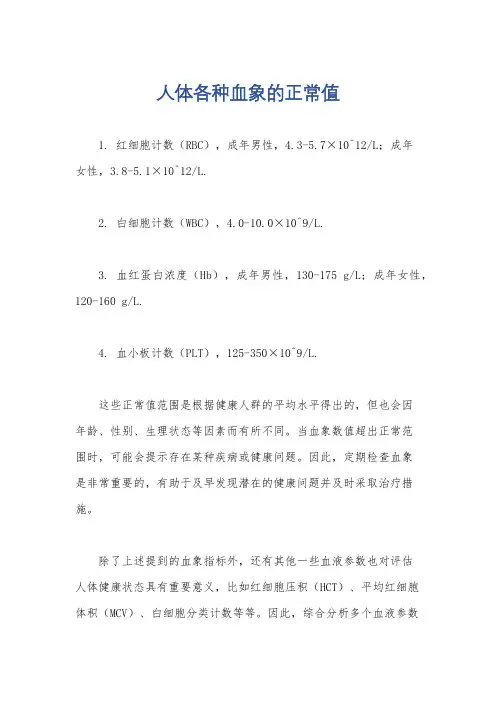 人体各种血象的正常值

1. 红细胞计数（RBC），成年男性，4.3-5.7×10^12/L；成年女性，3.8-5.1×10^12/L.

2. 白细胞计数（WBC），4.0-10.0×10^9/L.

3. 血红蛋白浓度（Hb），成年男性，130-175 g/L；成年女性，120-160 g/L.

4. 血小板计数（PLT），125-350×10^9/L.

这些正常值范围是根据健康人群的平均水平得出的，但也会因年龄、性别、生理状态等因素而有所不同。当血象数值超出正常范围时，可能会提示存在某种疾病或健康问题。因此，定期检查血象是非常重要的，有助于及早发现潜在的健康问题并及时采取治疗措施。

除了上述提到的血象指标外，还有其他一些血液参数也对评估人体健康状态具有重要意义，比如红细胞压积（HCT）、平均红细胞体积（MCV）、白细胞分类计数等等。因此，综合分析多个血液参数